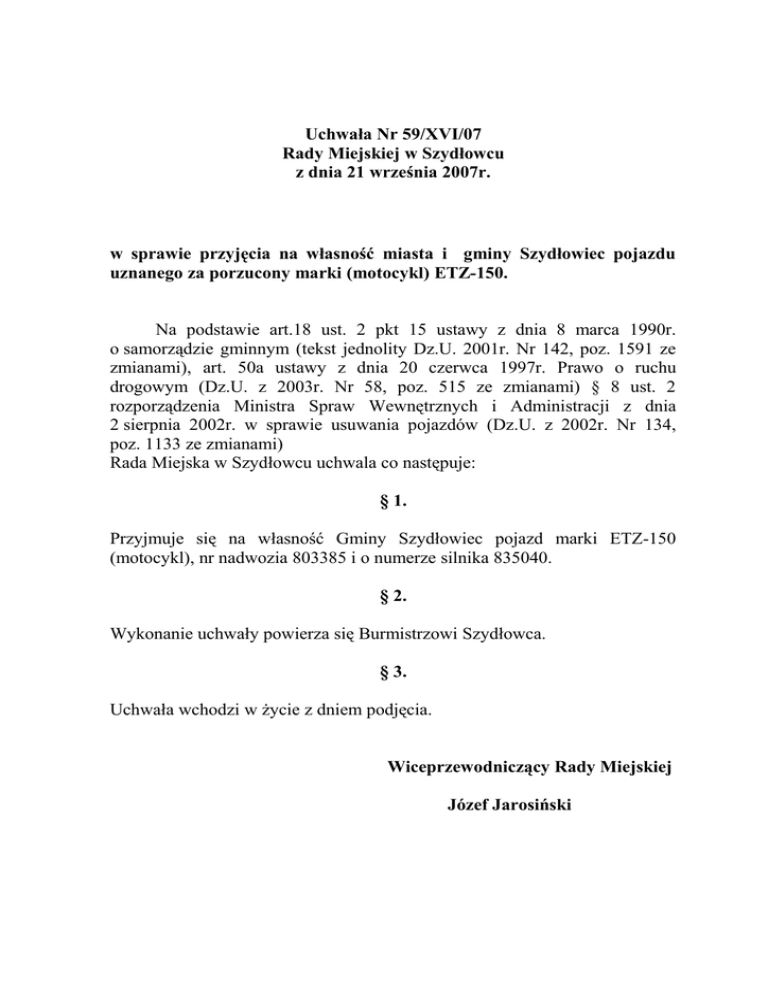 Uchwała Nr 59/XVI/07
Rady Miejskiej w Szydłowcu
z dnia 21 września 2007r.

w sprawie przyjęcia na własność miasta i gminy Szydłowiec pojazdu uznanego za porzucony marki (motocykl) ETZ-150.

Na podstawie art.18 ust. 2 pkt 15 ustawy z dnia 8 marca 1990r. o samorządzie gminnym (tekst jednolity Dz.U. 2001r. Nr 142, poz. 1591 ze zmianami), art. 50a ustawy z dnia 20 czerwca 1997r. Prawo o ruchu drogowym (Dz.U. z 2003r. Nr 58, poz. 515 ze zmianami) § 8 ust. 2 rozporządzenia Ministra Spraw Wewnętrznych i Administracji z dnia 2 sierpnia 2002r. w sprawie usuwania pojazdów (Dz.U. z 2002r. Nr 134, poz. 1133 ze zmianami)
Rada Miejska w Szydłowcu uchwala co następuje:

§ 1.

Przyjmuje się na własność Gminy Szydłowiec pojazd marki ETZ-150 (motocykl), nr nadwozia 803385 i o numerze silnika 835040.

§ 2.

Wykonanie uchwały powierza się Burmistrzowi Szydłowca.

§ 3.

Uchwała wchodzi w życie z dniem podjęcia.

Wiceprzewodniczący Rady Miejskiej

Józef Jarosiński